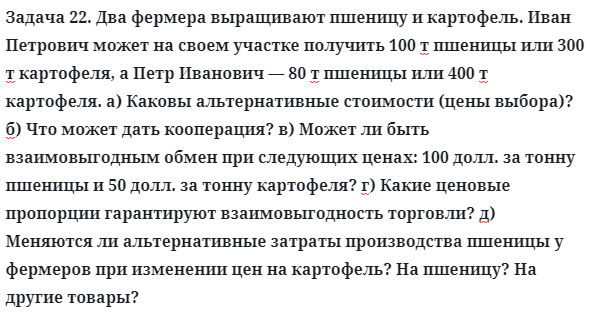 Задача 22. Два фермера выращивают пшеницу и картофель. Иван Петрович может на своем участке получить 100 т пшеницы или 300 т картофеля, а Петр Иванович — 80 т пшеницы или 400 т картофеля. а) Каковы альтернативные стоимости (цены выбора)? б) Что может дать кооперация? в) Может ли быть взаимовыгодным обмен при следующих ценах: 100 долл. за тонну пшеницы и 50 долл. за тонну картофеля? г) Какие ценовые пропорции гарантируют взаимовыгодность торговли? д) Меняются ли альтернативные затраты производства пшеницы у фермеров при изменении цен на картофель? На пшеницу? На другие товары?